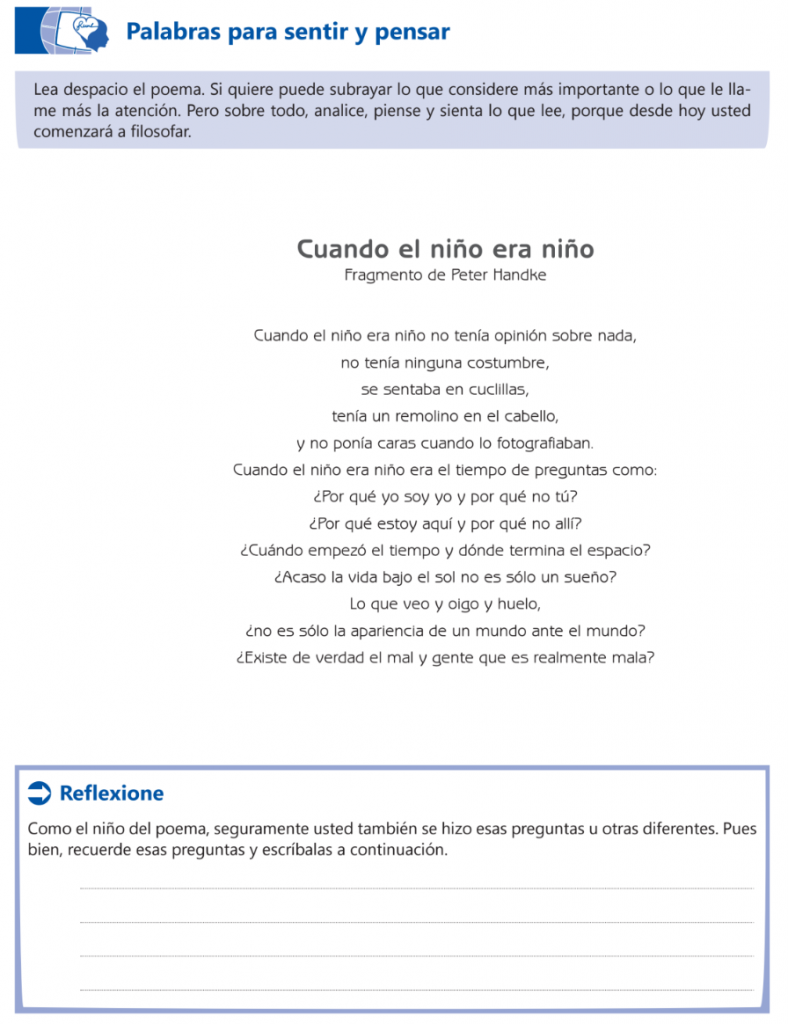 Palabras para sentir y pensar

Lea despacio el poema. Si quiere puede subrayar lo que considere más importante o lo que le llame más la atención. Pero sobre todo, analice, piense y sienta lo que lee, porque desde hoy usted comenzará a filosofar.

Cuando el niño era niño
Fragmento de Peter Handke

Cuando el niño era niño no tenía opinión sobre nada,
no tenía ninguna costumbre,
se sentaba en cuclillas,
tenía un remolino en el cabello,
y no ponía caras cuando lo fotografiaban.
Cuando el niño era niño era el tiempo de preguntas como:
¿Por qué yo soy yo y por qué no tú?
¿Por qué estoy aquí y por qué no allí?
¿Cuándo empezó el tiempo y dónde termina el espacio?
¿Acaso la vida bajo el sol no es sólo un sueño?
Lo que veo y oigo y huelo,
¿no es sólo la apariencia de un mundo ante el mundo?
¿Existe de verdad el mal y gente que es realmente mala?

Reflexione

Como el niño del poema, seguramente usted también se hizo esas preguntas u otras diferentes. Pues bien, recuerde esas preguntas y escríbalas a continuación.